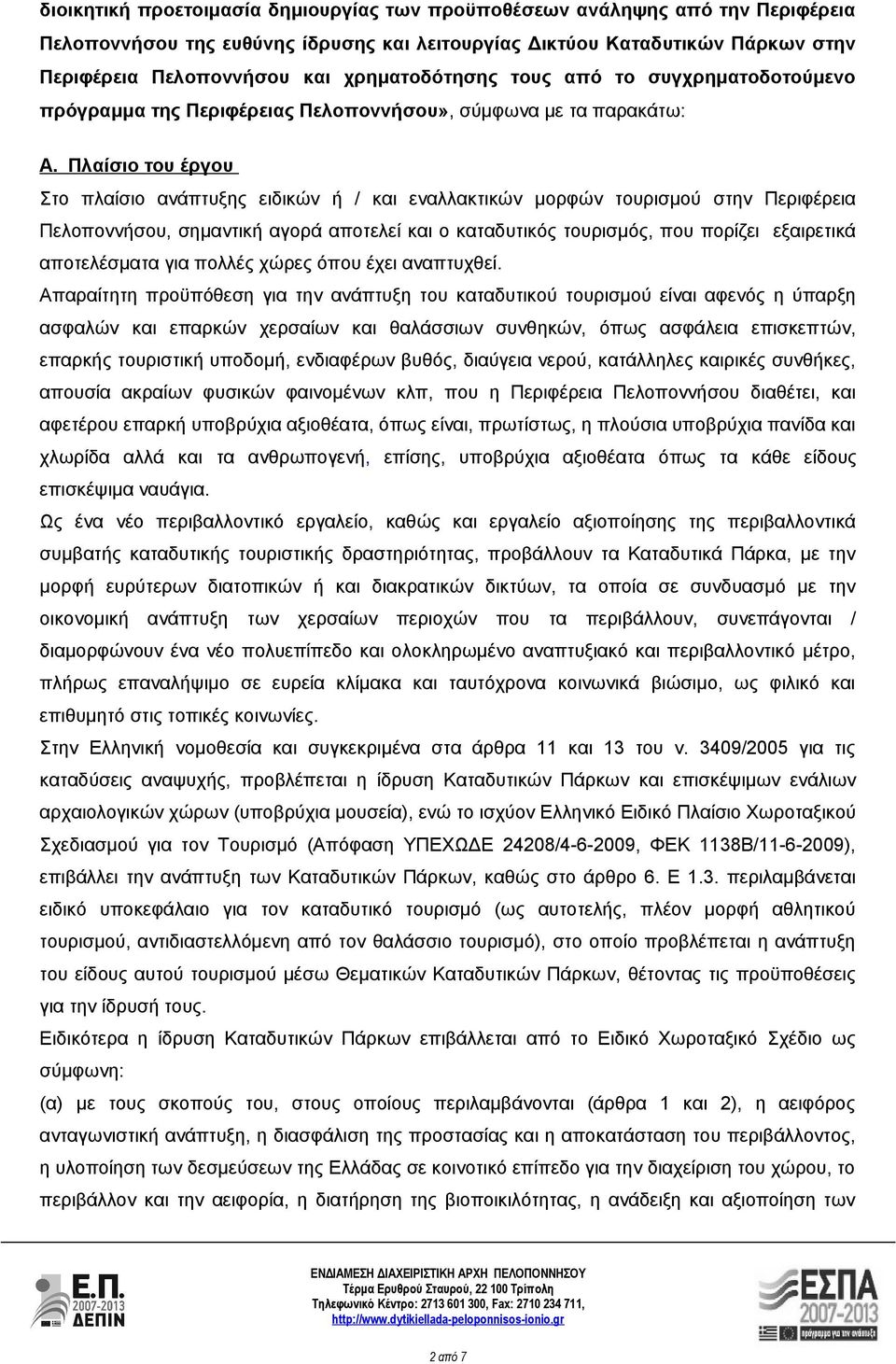 διοικητική προετοιμασία δημιουργίας των προϋποθέσεων ανάληψης από την Περιφέρεια Πελοποννήσου της ευθύνης ίδρυσης και λειτουργίας Δικτύου Καταδυτικών Πάρκων στην Περιφέρεια Πελοποννήσου και χρηματοδότησης τους από το συγχρηματοδοτούμενο πρόγραμμα της Περιφέρειας Πελοποννήσου», σύμφωνα με τα παρακάτω:

Α. Πλαίσιο του έργου

Στο πλαίσιο ανάπτυξης ειδικών ή / και εναλλακτικών μορφών τουρισμού στην Περιφέρεια Πελοποννήσου, σημαντική αγορά αποτελεί και ο καταδυτικός τουρισμός, που πορίζει εξαιρετικά αποτελέσματα για πολλές χώρες όπου έχει αναπτυχθεί.

Απαραίτητη προϋπόθεση για την ανάπτυξη του καταδυτικού τουρισμού είναι αφενός η ύπαρξη ασφαλών και επαρκών χερσαίων και θαλάσσιων συνθηκών, όπως ασφάλεια επισκεπτών, επαρκής τουριστική υποδομή, ενδιαφέρων βυθός, διαύγεια νερού, κατάλληλες καιρικές συνθήκες, απουσία ακραίων φυσικών φαινομένων κλπ, που η Περιφέρεια Πελοποννήσου διαθέτει, και αφετέρου επαρκή υποβρύχια αξιοθέατα, όπως είναι, πρωτίστως, η πλούσια υποβρύχια πανίδα και χλωρίδα αλλά και τα ανθρωπογενή, επίσης, υποβρύχια αξιοθέατα όπως τα κάθε είδους επισκέψιμα ναυάγια.

Ως ένα νέο περιβαλλοντικό εργαλείο, καθώς και εργαλείο αξιοποίησης της περιβαλλοντικά συμβατής καταδυτικής τουριστικής δραστηριότητας, προβάλλουν τα Καταδυτικά Πάρκα, με την μορφή ευρύτερων διατοπικών ή και διακρατικών δικτύων, τα οποία σε συνδυασμό με την οικονομική ανάπτυξη των χερσαίων περιοχών που τα περιβάλλουν, συνεπάγονται / διαμορφώνουν ένα νέο πολυεπίπεδο και ολοκληρωμένο αναπτυξιακό και περιβαλλοντικό μέτρο, πλήρως επαναλήψιμο σε ευρεία κλίμακα και ταυτόχρονα κοινωνικά βιώσιμο, ως φιλικό και επιθυμητό στις τοπικές κοινωνίες.

Στην Ελληνική νομοθεσία και συγκεκριμένα στα άρθρα 11 και 13 του ν. 3409/2005 για τις καταδύσεις αναψυχής, προβλέπεται η ίδρυση Καταδυτικών Πάρκων και επισκέψιμων ενάλιων αρχαιολογικών χώρων (υποβρύχια μουσεία), ενώ το ισχύον Ελληνικό Ειδικό Πλαίσιο Χωροταξικού Σχεδιασμού για τον Τουρισμό (Απόφαση ΥΠΕΧΩΔΕ 24208/4-6-2009, ΦΕΚ 1138Β/11-6-2009), επιβάλλει την ανάπτυξη των Καταδυτικών Πάρκων, καθώς στο άρθρο 6. Ε 1.3. περιλαμβάνεται ειδικό υποκεφάλαιο για τον καταδυτικό τουρισμό (ως αυτοτελής, πλέον μορφή αθλητικού τουρισμού, αντιδιαστελλόμενη από τον θαλάσσιο τουρισμό), στο οποίο προβλέπεται η ανάπτυξη του είδους αυτού τουρισμού μέσω Θεματικών Καταδυτικών Πάρκων, θέτοντας τις προϋποθέσεις για την ίδρυσή τους.

Ειδικότερα η ίδρυση Καταδυτικών Πάρκων επιβάλλεται από το Ειδικό Χωροταξικό Σχέδιο ως σύμφωνη:

(α) με τους σκοπούς του, στους οποίους περιλαμβάνονται (άρθρα 1 και 2), η αειφόρος ανταγωνιστική ανάπτυξη, η διασφάλιση της προστασίας και η αποκατάσταση του περιβάλλοντος, η υλοποίηση των δεσμεύσεων της Ελλάδας σε κοινοτικό επίπεδο για την διαχείριση του χώρου, το περιβάλλον και την αειφορία, η διατήρηση της βιοποικιλότητας, η ανάδειξη και αξιοποίηση των

Ε.Π. 2007-2013 ΔΕΠΙΝ

ΕΝΔΙΑΜΕΣΗ ΔΙΑΧΕΙΡΙΣΤΙΚΗ ΑΡΧΗ ΠΕΛΟΠΟΝΝΗΣΟΥ
Τέρμα Ερυθρού Σταυρού, 22 100 Τρίπολη
Τηλεφωνικό Κέντρο: 2713 601 300, Fax: 2710 234 711,
http://www.dytikiellada-peloponnisos-ionio.gr

ΕΣΠΑ 2007-2013

2 από 7